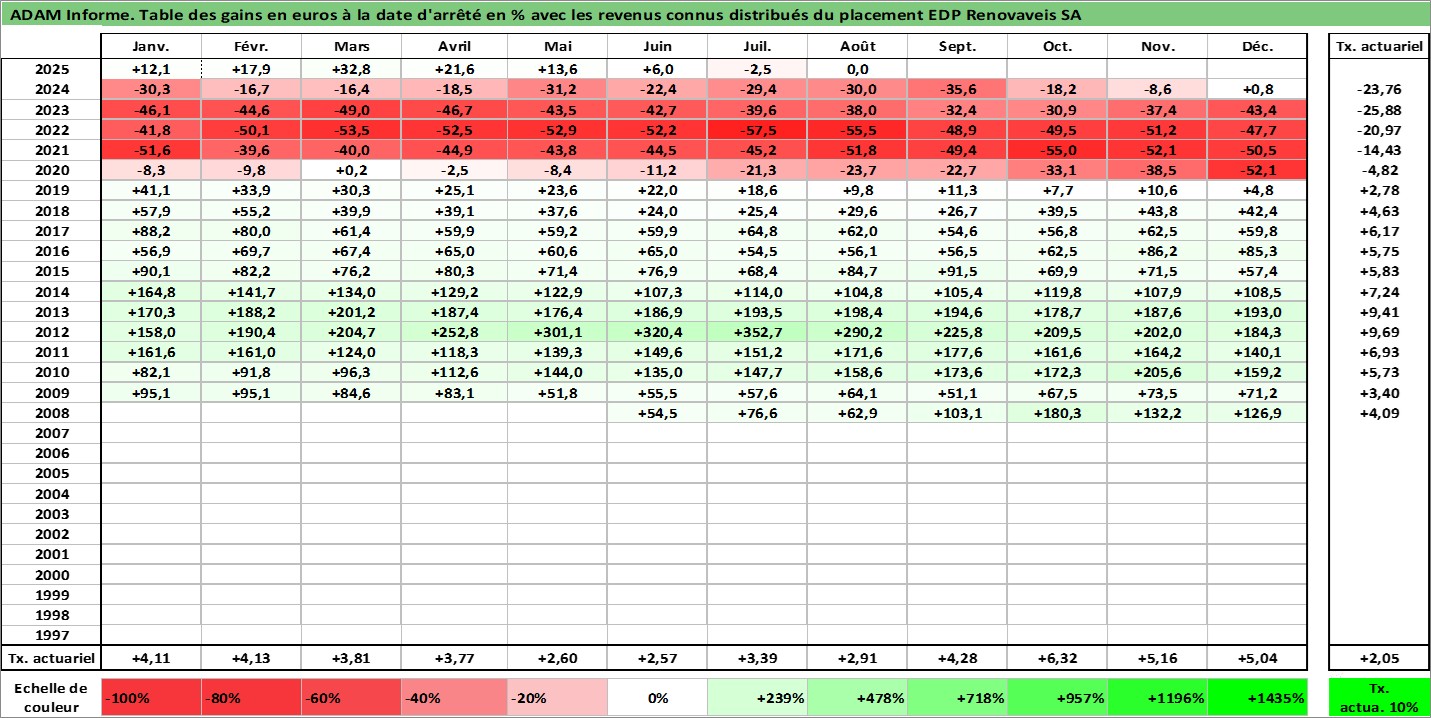 ADAM Informe. Table des gains en euros à la date d'arrêté en % avec les revenus connus distribués du placement EDP Renovaveis SA

| | Janv. | Févr. | Mars | Avril | Mai | Juin | Juil. | Août | Sept. | Oct. | Nov. | Déc. | Tx. actuariel |
|---|---|---|---|---|---|---|---|---|---|---|---|---|---|
| 2025 | +12,1 | +17,9 | +32,8 | +21,6 | +13,6 | +6,0 | -2,5 | 0,0 | | | | | |
| 2024 | -30,3 | -16,7 | -16,4 | -18,5 | -31,2 | -22,4 | -29,4 | -30,0 | -35,6 | -18,2 | -8,6 | +0,8 | -23,76 |
| 2023 | -46,1 | -44,6 | -49,0 | -46,7 | -43,5 | -42,7 | -39,6 | -38,0 | -32,4 | -30,9 | -37,4 | -43,4 | -25,88 |
| 2022 | -41,8 | -50,1 | -53,5 | -52,5 | -52,9 | -52,2 | -57,5 | -55,5 | -48,9 | -49,5 | -51,2 | -47,7 | -20,97 |
| 2021 | -51,6 | -39,6 | -40,0 | -44,9 | -43,8 | -44,5 | -45,2 | -51,8 | -49,4 | -55,0 | -52,1 | -50,5 | -14,43 |
| 2020 | -8,3 | -9,8 | +0,2 | -2,5 | -8,4 | -11,2 | -21,3 | -23,7 | -22,7 | -33,1 | -38,5 | -52,1 | -4,82 |
| 2019 | +41,1 | +33,9 | +30,3 | +25,1 | +23,6 | +22,0 | +18,6 | +9,8 | +11,3 | +7,7 | +10,6 | +4,8 | +2,78 |
| 2018 | +57,9 | +55,2 | +39,9 | +39,1 | +37,6 | +24,0 | +25,4 | +29,6 | +26,7 | +39,5 | +43,8 | +42,4 | +4,63 |
| 2017 | +88,2 | +80,0 | +61,4 | +59,9 | +59,2 | +59,9 | +64,8 | +62,0 | +54,6 | +56,8 | +62,5 | +59,8 | +6,17 |
| 2016 | +56,9 | +69,7 | +67,4 | +65,0 | +60,6 | +65,0 | +54,5 | +56,1 | +56,5 | +62,5 | +86,2 | +85,3 | +5,75 |
| 2015 | +90,1 | +82,2 | +76,2 | +80,3 | +71,4 | +76,9 | +68,4 | +84,7 | +91,5 | +69,9 | +71,5 | +57,4 | +5,83 |
| 2014 | +164,8 | +141,7 | +134,0 | +129,2 | +122,9 | +107,3 | +114,0 | +104,8 | +105,4 | +119,8 | +107,9 | +108,5 | +7,24 |
| 2013 | +170,3 | +188,2 | +201,2 | +187,4 | +176,4 | +186,9 | +193,5 | +198,4 | +194,6 | +178,7 | +187,6 | +193,0 | +9,41 |
| 2012 | +158,0 | +190,4 | +204,7 | +252,8 | +301,1 | +320,4 | +352,7 | +290,2 | +225,8 | +209,5 | +202,0 | +184,3 | +9,69 |
| 2011 | +161,6 | +161,0 | +124,0 | +118,3 | +139,3 | +149,6 | +151,2 | +171,6 | +177,6 | +161,6 | +164,2 | +140,1 | +6,93 |
| 2010 | +82,1 | +91,8 | +96,3 | +112,6 | +144,0 | +135,0 | +147,7 | +158,6 | +173,6 | +172,3 | +205,6 | +159,2 | +5,73 |
| 2009 | +95,1 | +95,1 | +84,6 | +83,1 | +51,8 | +55,5 | +57,6 | +64,1 | +51,1 | +67,5 | +73,5 | +71,2 | +3,40 |
| 2008 | | | | | | +54,5 | +76,6 | +62,9 | +103,1 | +180,3 | +132,2 | +126,9 | +4,09 |
| 2007 | | | | | | | | | | | | | |
| 2006 | | | | | | | | | | | | | |
| 2005 | | | | | | | | | | | | | |
| 2004 | | | | | | | | | | | | | |
| 2003 | | | | | | | | | | | | | |
| 2002 | | | | | | | | | | | | | |
| 2001 | | | | | | | | | | | | | |
| 2000 | | | | | | | | | | | | | |
| 1999 | | | | | | | | | | | | | |
| 1998 | | | | | | | | | | | | | |
| 1997 | | | | | | | | | | | | | |
| Tx. actuariel | +4,11 | +4,13 | +3,81 | +3,77 | +2,60 | +2,57 | +3,39 | +2,91 | +4,28 | +6,32 | +5,16 | +5,04 | +2,05 |

| Echelle de couleur | -100% | -80% | -60% | -40% | -20% | 0% | +239% | +478% | +718% | +957% | +1196% | +1435% | Tx. actua. 10% |
|---|---|---|---|---|---|---|---|---|---|---|---|---|---|